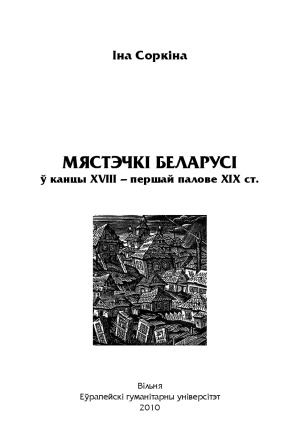 Іна Соркіна

МЯСТЭЧКІ БЕЛАРУСІ
ў канцы XVIII – першай палове XIX ст.

Вільня
Еўрапейскі гуманітарны універсітэт
2010